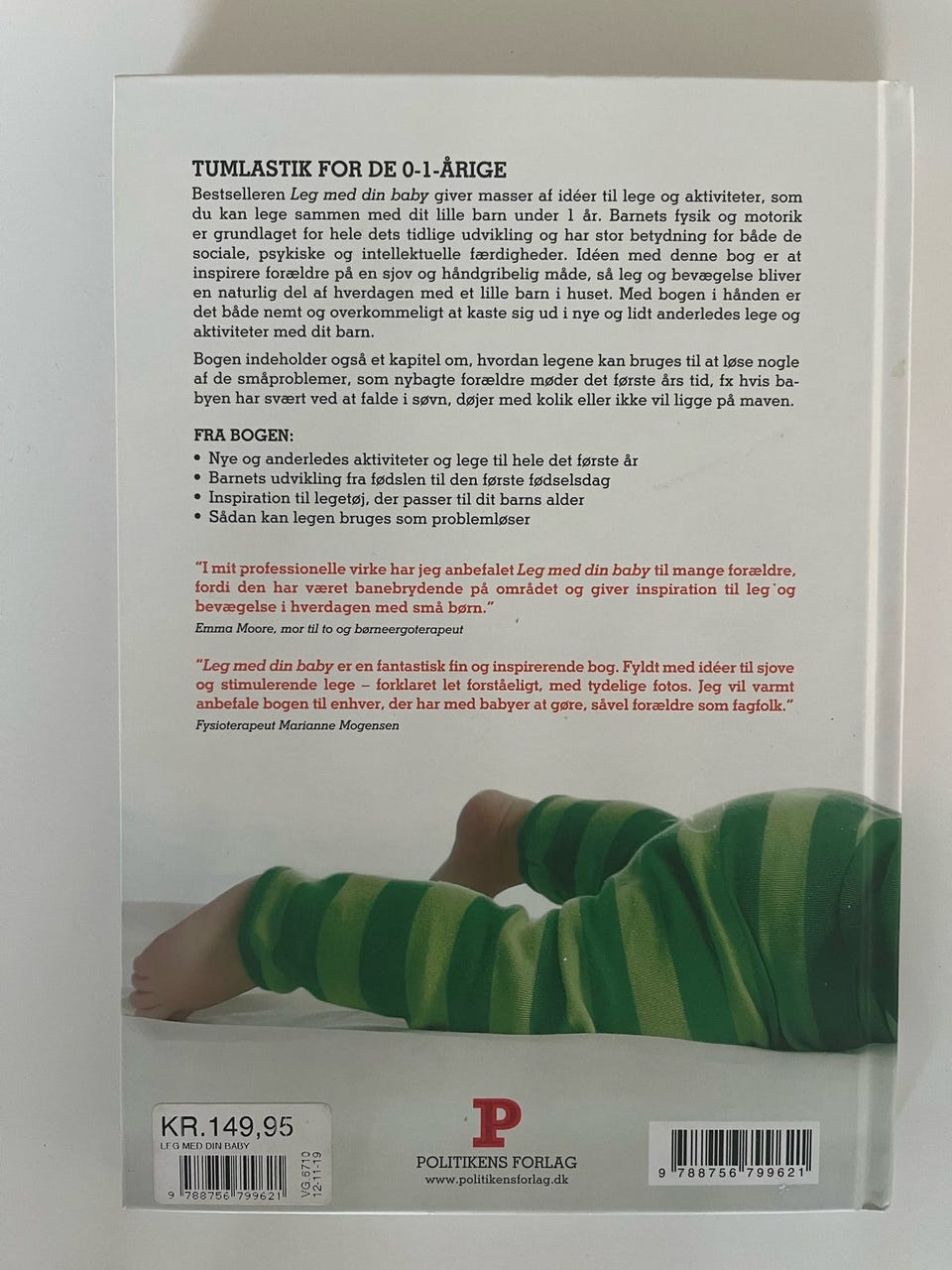 TUMLASTIK FOR DE 0-1-ÅRIGE

Bestselleren Leg med din baby giver masser af idéer til lege og aktiviteter, som du kan lege sammen med dit lille barn under 1 år. Barnets fysik og motorik er grundlaget for hele dets tidlige udvikling og har stor betydning for både de sociale, psykiske og intellektuelle færdigheder. Idéen med denne bog er at inspirere forældre på en sjov og håndgribelig måde, så leg og bevægelse bliver en naturlig del af hverdagen med et lille barn i huset. Med bogen i hånden er det både nemt og overkommeligt at kaste sig ud i nye og lidt anderledes lege og aktiviteter med dit barn.

Bogen indeholder også et kapitel om, hvordan legene kan bruges til at løse nogle af de småproblemer, som nybagte forældre møder det første års tid, fx hvis babyen har svært ved at falde i søvn, døjer med kolik eller ikke vil ligge på maven.

FRA BOGEN:
• Nye og anderledes aktiviteter og lege til hele det første år
• Barnets udvikling fra fødslen til den første fødselsdag
• Inspiration til legetøj, der passer til dit barns alder
• Sådan kan legen bruges som problemløser

"I mit professionelle virke har jeg anbefalet Leg med din baby til mange forældre, fordi den har været banebrydende på området og giver inspiration til leg og bevægelse i hverdagen med små børn."
Emma Moore, mor til to og børneergoterapeut

"Leg med din baby er en fantastisk fin og inspirerende bog. Fyldt med idéer til sjove og stimulerende lege – forklaret let forståeligt, med tydelige fotos. Jeg vil varmt anbefale bogen til enhver, der har med babyer at gøre, såvel forældre som fagfolk."
Fysioterapeut Marianne Mogensen

KR.149,95
LEG MED DIN BABY
9 788756 799621
VG 6710
12-11-19

P
POLITIKENS FORLAG
www.politikensforlag.dk

9 788756 799621